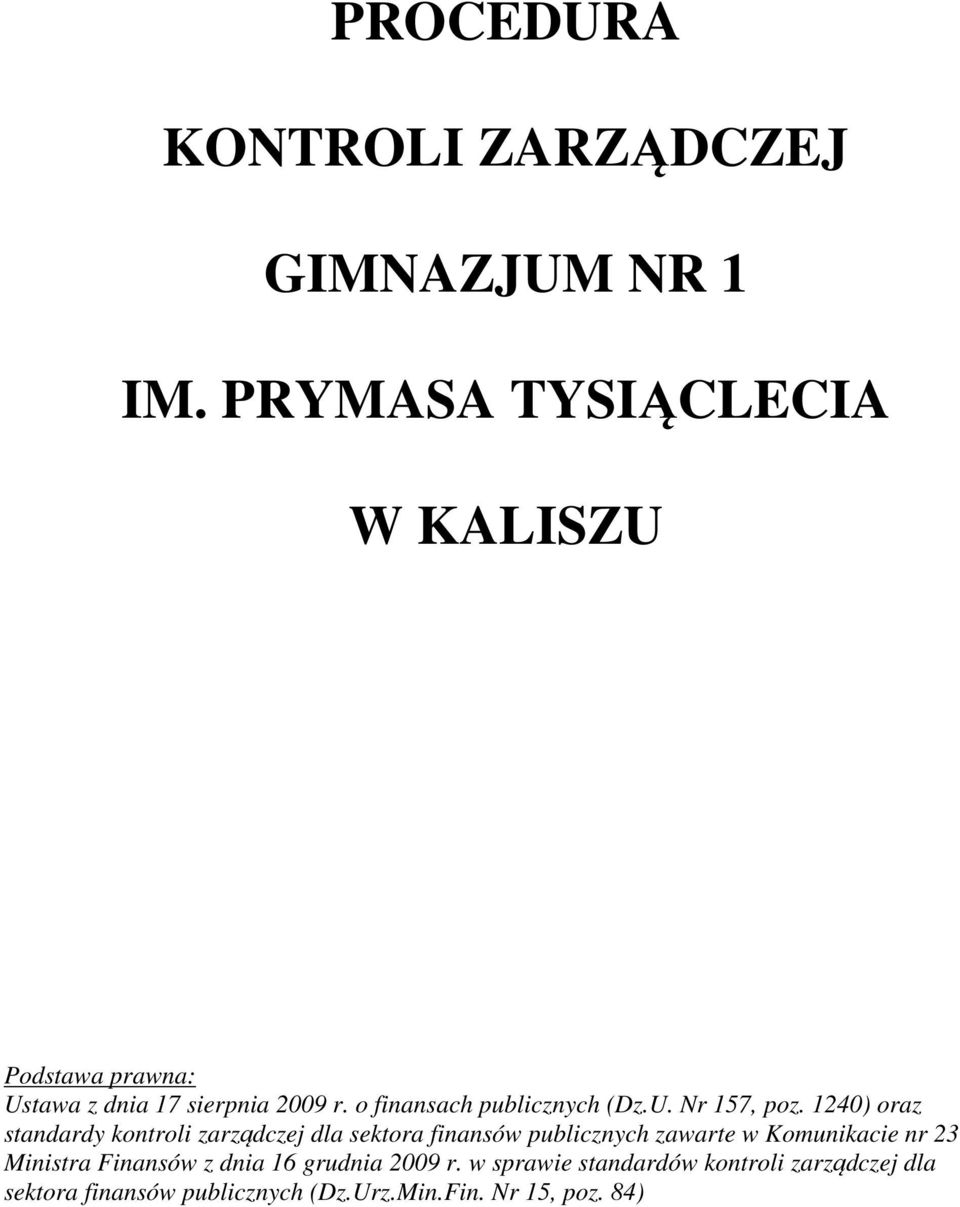 PROCEDURA

KONTROLI ZARZĄDCZEJ

GIMNAZJUM NR 1

IM. PRYMASA TYSIĄCLECIA

W KALISZU

Podstawa prawna:
Ustawa z dnia 17 sierpnia 2009 r. o finansach publicznych (Dz.U. Nr 157, poz. 1240) oraz standardy kontroli zarządczej dla sektora finansów publicznych zawarte w Komunikacie nr 23 Ministra Finansów z dnia 16 grudnia 2009 r. w sprawie standardów kontroli zarządczej dla sektora finansów publicznych (Dz.Urz.Min.Fin. Nr 15, poz. 84)